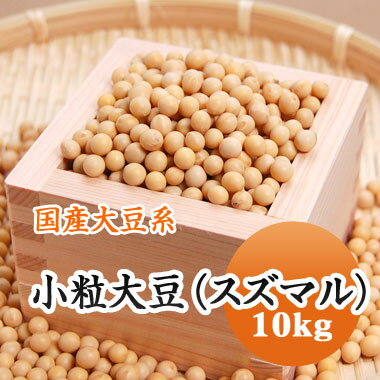 国産大豆系

小粒大豆（スズマル）
10kg